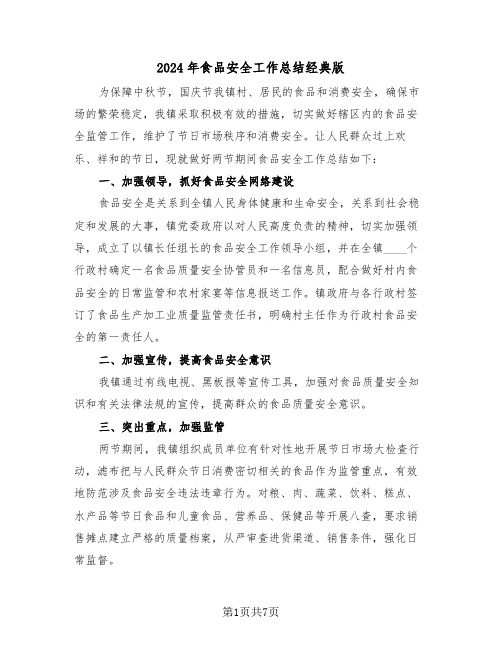 2024年食品安全工作总结经典版

为保障中秋节，国庆节我镇村、居民的食品和消费安全，确保市场的繁荣稳定，我镇采取积极有效的措施，切实做好辖区内的食品安全监管工作，维护了节日市场秩序和消费安全。让人民群众过上欢乐、祥和的节日，现就做好两节期间食品安全工作总结如下：

一、加强领导，抓好食品安全网络建设

食品安全是关系到全镇人民身体健康和生命安全，关系到社会稳定和发展的大事，镇党委政府以对人民高度负责的精神，切实加强领导，成立了以镇长任组长的食品安全工作领导小组，并在全镇____个行政村确定一名食品质量安全协管员和一名信息员，配合做好村内食品安全的日常监管和农村家宴等信息报送工作。镇政府与各行政村签订了食品生产加工业质量监管责任书，明确村主任作为行政村食品安全的第一责任人。

二、加强宣传，提高食品安全意识

我镇通过有线电视、黑板报等宣传工具，加强对食品质量安全知识和有关法律法规的宣传，提高群众的食品质量安全意识。

三、突出重点，加强监管

两节期间，我镇组织成员单位有针对性地开展节日市场大检查行动，滤布把与人民群众节日消费密切相关的食品作为监管重点，有效地防范涉及食品安全违法违章行为。对粮、肉、蔬菜、饮料、糕点、水产品等节日食品和儿童食品、营养品、保健品等开展八查，要求销售摊点建立严格的质量档案，从严审查进货渠道、销售条件，强化日常监督。

第1页共7页